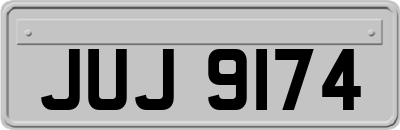 JUJ 9174